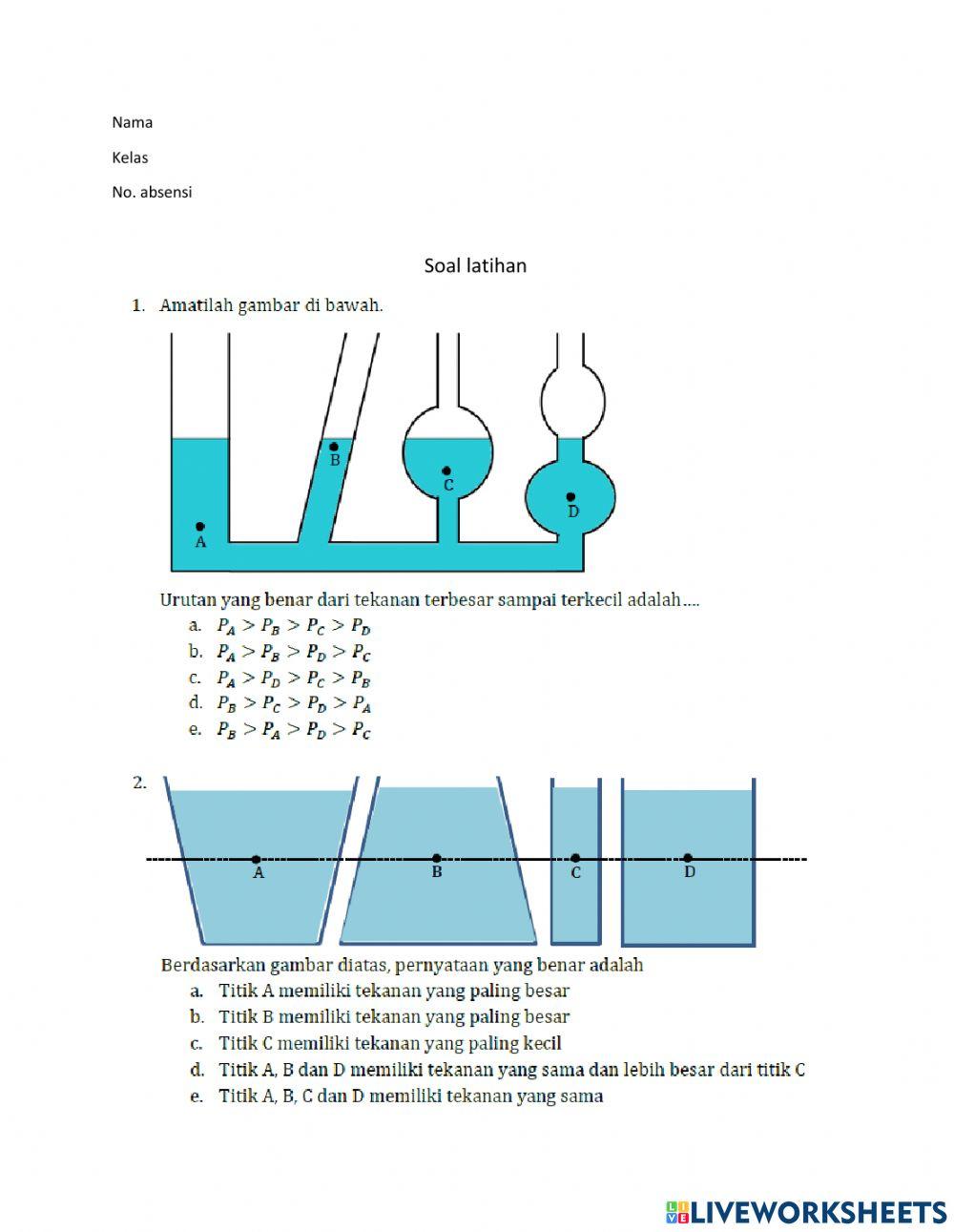 Nama

Kelas

No. absensi

Soal latihan

1. Amatilah gambar di bawah.

B

C

D

A

Urutan yang benar dari tekanan terbesar sampai terkecil adalah....

a. $P_A > P_B > P_C > P_D$
b. $P_A > P_B > P_D > P_C$
c. $P_A > P_D > P_C > P_B$
d. $P_B > P_C > P_D > P_A$
e. $P_B > P_A > P_D > P_C$

2.

A B C D

Berdasarkan gambar diatas, pernyataan yang benar adalah

a. Titik A memiliki tekanan yang paling besar
b. Titik B memiliki tekanan yang paling besar
c. Titik C memiliki tekanan yang paling kecil
d. Titik A, B dan D memiliki tekanan yang sama dan lebih besar dari titik C
e. Titik A, B, C dan D memiliki tekanan yang sama

LIVEWORKSHEETS